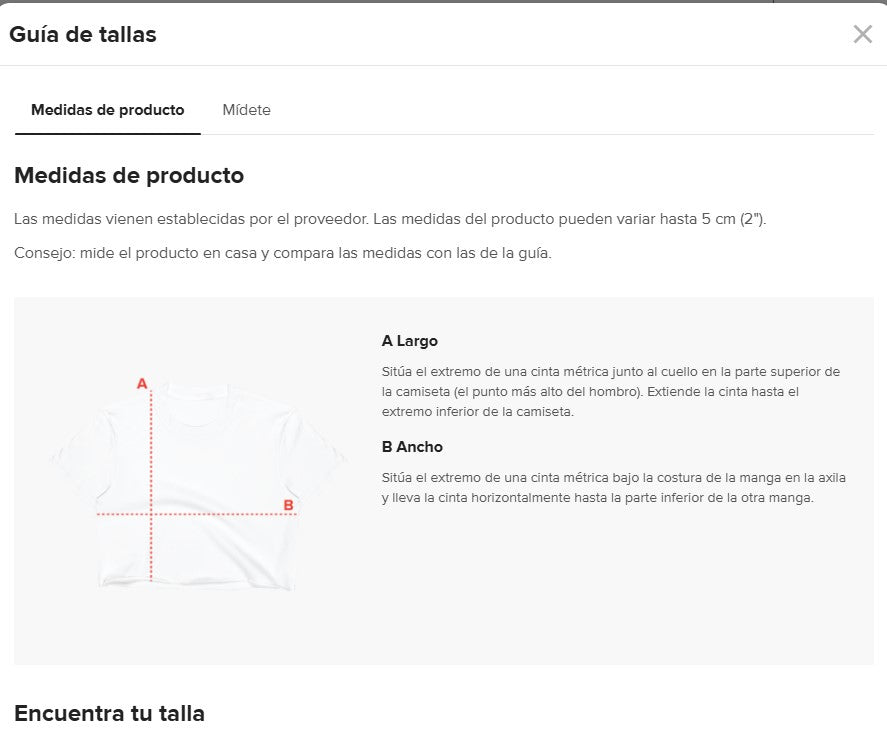 Guía de tallas

Medidas de producto

Mídete

Medidas de producto

Las medidas vienen establecidas por el proveedor. Las medidas del producto pueden variar hasta 5 cm (2").

Consejo: mide el producto en casa y compara las medidas con las de la guía.

A

B

A Largo

Sitúa el extremo de una cinta métrica junto al cuello en la parte superior de la camiseta (el punto más alto del hombro). Extiende la cinta hasta el extremo inferior de la camiseta.

B Ancho

Sitúa el extremo de una cinta métrica bajo la costura de la manga en la axila y lleva la cinta horizontalmente hasta la parte inferior de la otra manga.

Encuentra tu talla